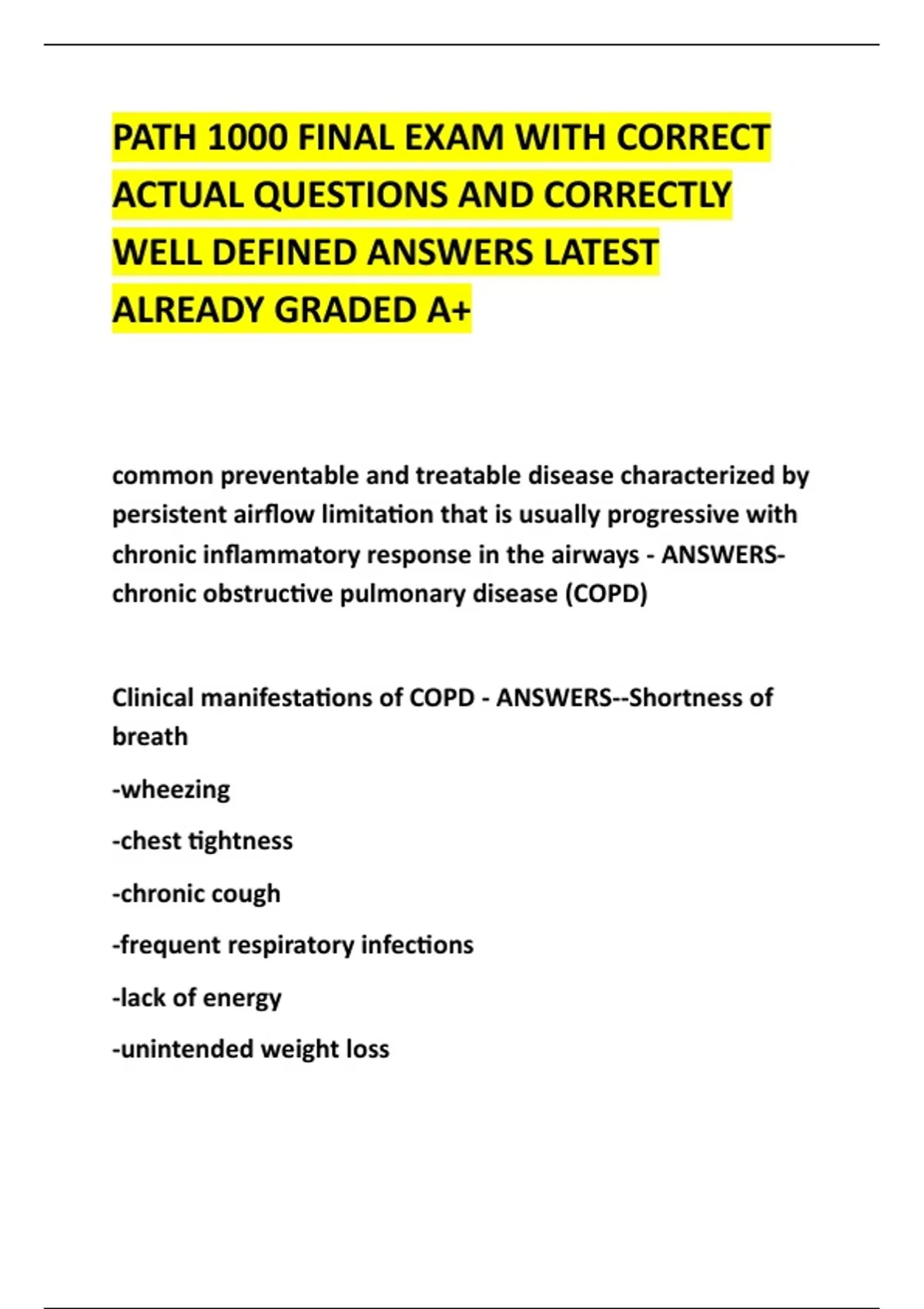 PATH 1000 FINAL EXAM WITH CORRECT ACTUAL QUESTIONS AND CORRECTLY WELL DEFINED ANSWERS LATEST ALREADY GRADED A+

common preventable and treatable disease characterized by persistent airflow limitation that is usually progressive with chronic inflammatory response in the airways - ANSWERS-chronic obstructive pulmonary disease (COPD)

Clinical manifestations of COPD - ANSWERS--Shortness of breath

-wheezing

-chest tightness

-chronic cough

-frequent respiratory infections

-lack of energy

-unintended weight loss